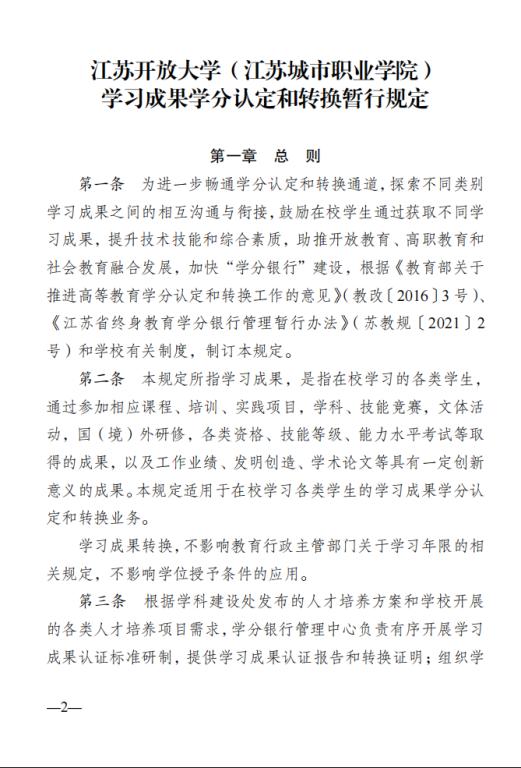 江苏开放大学（江苏城市职业学院）
学习成果学分认定和转换暂行规定

第一章　总　则

第一条　为进一步畅通学分认定和转换通道，探索不同类别学习成果之间的相互沟通与衔接，鼓励在校学生通过获取不同学习成果，提升技术技能和综合素质，助推开放教育、高职教育和社会教育融合发展，加快“学分银行”建设，根据《教育部关于推进高等教育学分认定和转换工作的意见》（教改〔2016〕3号）、《江苏省终身教育学分银行管理暂行办法》（苏教规〔2021〕2号）和学校有关制度，制订本规定。

第二条　本规定所指学习成果，是指在校学习的各类学生，通过参加相应课程、培训、实践项目，学科、技能竞赛，文体活动，国（境）外研修，各类资格、技能等级、能力水平考试等取得的成果，以及工作业绩、发明创造、学术论文等具有一定创新意义的成果。本规定适用于在校学习各类学生的学习成果学分认定和转换业务。

学习成果转换，不影响教育行政主管部门关于学习年限的相关规定，不影响学位授予条件的应用。

第三条　根据学科建设处发布的人才培养方案和学校开展的各类人才培养项目需求，学分银行管理中心负责有序开展学习成果认证标准研制，提供学习成果认证报告和转换证明；组织学

—2—